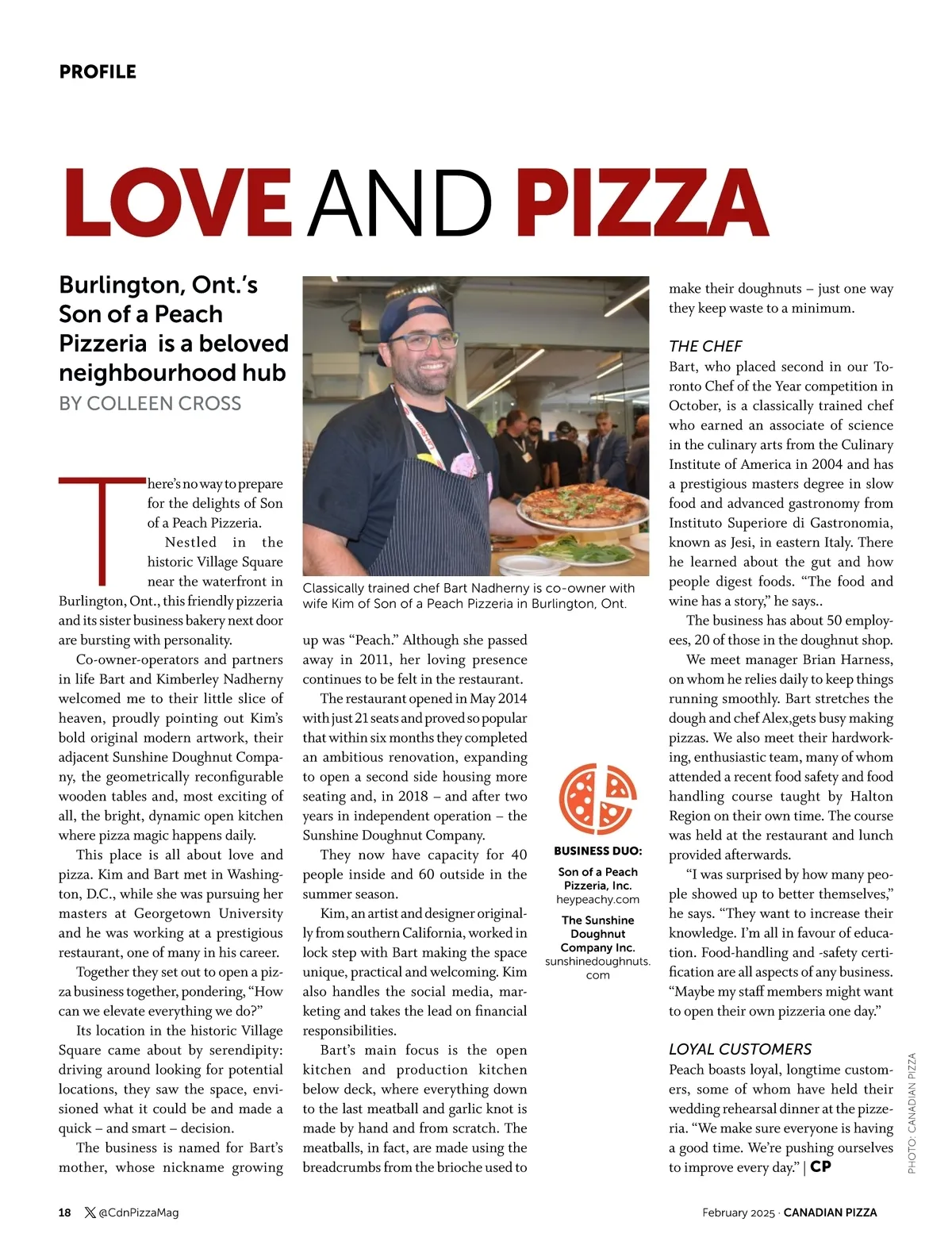 PROFILE

LOVE AND PIZZA

Burlington, Ont.'s Son of a Peach Pizzeria is a beloved neighbourhood hub
BY COLLEEN CROSS

There's no way to prepare for the delights of Son of a Peach Pizzeria.

Nestled in the historic Village Square near the waterfront in Burlington, Ont., this friendly pizzeria and its sister business bakery next door are bursting with personality.

Co-owner-operators and partners in life Bart and Kimberley Nadherny welcomed me to their little slice of heaven, proudly pointing out Kim's bold original modern artwork, their adjacent Sunshine Doughnut Company, the geometrically reconfigurable wooden tables and, most exciting of all, the bright, dynamic open kitchen where pizza magic happens daily.

This place is all about love and pizza. Kim and Bart met in Washington, D.C., while she was pursuing her masters at Georgetown University and he was working at a prestigious restaurant, one of many in his career.

Together they set out to open a pizza business together, pondering, "How can we elevate everything we do?"

Its location in the historic Village Square came about by serendipity: driving around looking for potential locations, they saw the space, envisioned what it could be and made a quick – and smart – decision.

The business is named for Bart's mother, whose nickname growing

Classically trained chef Bart Nadherny is co-owner with wife Kim of Son of a Peach Pizzeria in Burlington, Ont.

up was "Peach." Although she passed away in 2011, her loving presence continues to be felt in the restaurant.

The restaurant opened in May 2014 with just 21 seats and proved so popular that within six months they completed an ambitious renovation, expanding to open a second side housing more seating and, in 2018 – and after two years in independent operation – the Sunshine Doughnut Company.

They now have capacity for 40 people inside and 60 outside in the summer season.

Kim, an artist and designer originally from southern California, worked in lock step with Bart making the space unique, practical and welcoming. Kim also handles the social media, marketing and takes the lead on financial responsibilities.

Bart's main focus is the open kitchen and production kitchen below deck, where everything down to the last meatball and garlic knot is made by hand and from scratch. The meatballs, in fact, are made using the breadcrumbs from the brioche used to

BUSINESS DUO:
Son of a Peach Pizzeria, Inc.
heypeachy.com
The Sunshine Doughnut Company Inc.
sunshinedoughnuts.com

make their doughnuts – just one way they keep waste to a minimum.

THE CHEF
Bart, who placed second in our Toronto Chef of the Year competition in October, is a classically trained chef who earned an associate of science in the culinary arts from the Culinary Institute of America in 2004 and has a prestigious masters degree in slow food and advanced gastronomy from Instituto Superiore di Gastronomia, known as Jesi, in eastern Italy. There he learned about the gut and how people digest foods. "The food and wine has a story," he says..

The business has about 50 employees, 20 of those in the doughnut shop.

We meet manager Brian Harness, on whom he relies daily to keep things running smoothly. Bart stretches the dough and chef Alex,gets busy making pizzas. We also meet their hardworking, enthusiastic team, many of whom attended a recent food safety and food handling course taught by Halton Region on their own time. The course was held at the restaurant and lunch provided afterwards.

"I was surprised by how many people showed up to better themselves," he says. "They want to increase their knowledge. I'm all in favour of education. Food-handling and -safety certification are all aspects of any business. "Maybe my staff members might want to open their own pizzeria one day."

LOYAL CUSTOMERS
Peach boasts loyal, longtime customers, some of whom have held their wedding rehearsal dinner at the pizzeria. "We make sure everyone is having a good time. We're pushing ourselves to improve every day." | CP

PHOTO: CANADIAN PIZZA

18 @CdnPizzaMag

February 2025 · CANADIAN PIZZA